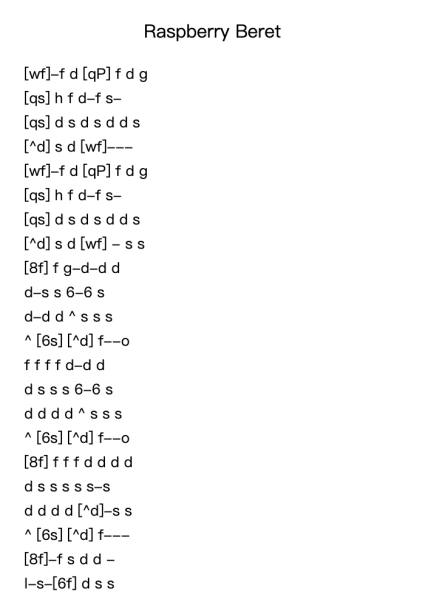 Raspberry Beret

[wf]–f d [qP] f d g
[qs] h f d–f s–
[qs] d s d s d d s
[^d] s d [wf]–––
[wf]–f d [qP] f d g
[qs] h f d–f s–
[qs] d s d s d d s
[^d] s d [wf] – s s
[8f] f g–d–d d
d–s s 6–6 s
d–d d ^ s s s
^ [6s] [^d] f––o
f f f f d–d d
d s s s 6–6 s
d d d d ^ s s s
^ [6s] [^d] f––o
[8f] f f f d d d d
d s s s s s–s
d d d d [^d]–s s
^ [6s] [^d] f–––
[8f]–f s d d –
l–s–[6f] d s s